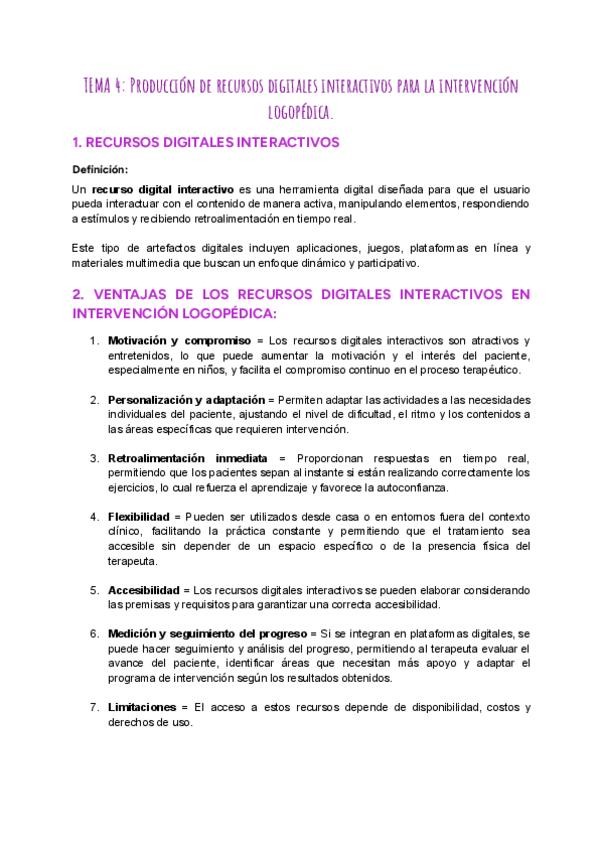 TEMA 4: PRODUCCIÓN DE RECURSOS DIGITALES INTERACTIVOS PARA LA INTERVENCIÓN LOGOPÉDICA.

1. RECURSOS DIGITALES INTERACTIVOS

Definición:

Un recurso digital interactivo es una herramienta digital diseñada para que el usuario pueda interactuar con el contenido de manera activa, manipulando elementos, respondiendo a estímulos y recibiendo retroalimentación en tiempo real.

Este tipo de artefactos digitales incluyen aplicaciones, juegos, plataformas en línea y materiales multimedia que buscan un enfoque dinámico y participativo.

2. VENTAJAS DE LOS RECURSOS DIGITALES INTERACTIVOS EN INTERVENCIÓN LOGOPÉDICA:

1. Motivación y compromiso = Los recursos digitales interactivos son atractivos y entretenidos, lo que puede aumentar la motivación y el interés del paciente, especialmente en niños, y facilita el compromiso continuo en el proceso terapéutico.

2. Personalización y adaptación = Permiten adaptar las actividades a las necesidades individuales del paciente, ajustando el nivel de dificultad, el ritmo y los contenidos a las áreas específicas que requieren intervención.

3. Retroalimentación inmediata = Proporcionan respuestas en tiempo real, permitiendo que los pacientes sepan al instante si están realizando correctamente los ejercicios, lo cual refuerza el aprendizaje y favorece la autoconfianza.

4. Flexibilidad = Pueden ser utilizados desde casa o en entornos fuera del contexto clínico, facilitando la práctica constante y permitiendo que el tratamiento sea accesible sin depender de un espacio específico o de la presencia física del terapeuta.

5. Accesibilidad = Los recursos digitales interactivos se pueden elaborar considerando las premisas y requisitos para garantizar una correcta accesibilidad.

6. Medición y seguimiento del progreso = Si se integran en plataformas digitales, se puede hacer seguimiento y análisis del progreso, permitiendo al terapeuta evaluar el avance del paciente, identificar áreas que necesitan más apoyo y adaptar el programa de intervención según los resultados obtenidos.

7. Limitaciones = El acceso a estos recursos depende de disponibilidad, costos y derechos de uso.